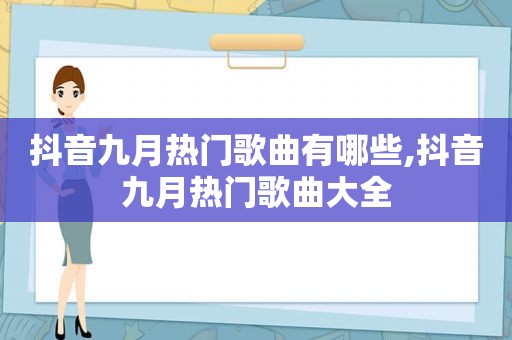 抖音九月热门歌曲有哪些,抖音九月热门歌曲大全